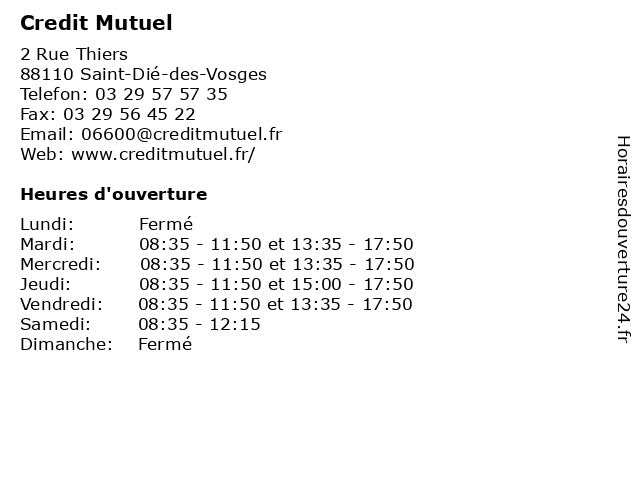 Credit Mutuel

2 Rue Thiers
88110 Saint-Dié-des-Vosges
Telefon: 03 29 57 57 35
Fax: 03 29 56 45 22
Email: 06600@creditmutuel.fr
Web: www.creditmutuel.fr/

Heures d'ouverture

Lundi: Fermé
Mardi: 08:35 - 11:50 et 13:35 - 17:50
Mercredi: 08:35 - 11:50 et 13:35 - 17:50
Jeudi: 08:35 - 11:50 et 15:00 - 17:50
Vendredi: 08:35 - 11:50 et 13:35 - 17:50
Samedi: 08:35 - 12:15
Dimanche: Fermé

Horairesdouverture24.fr